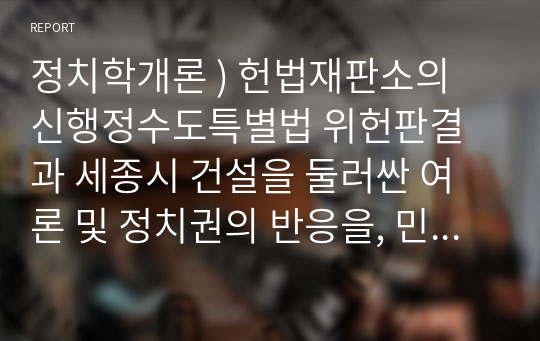 REPORT

정치학개론 ) 헌법재판소의 신행정수도특별법 위헌판결과 세종시 건설을 둘러싼 여론 및 정치권의 반응을, 민…